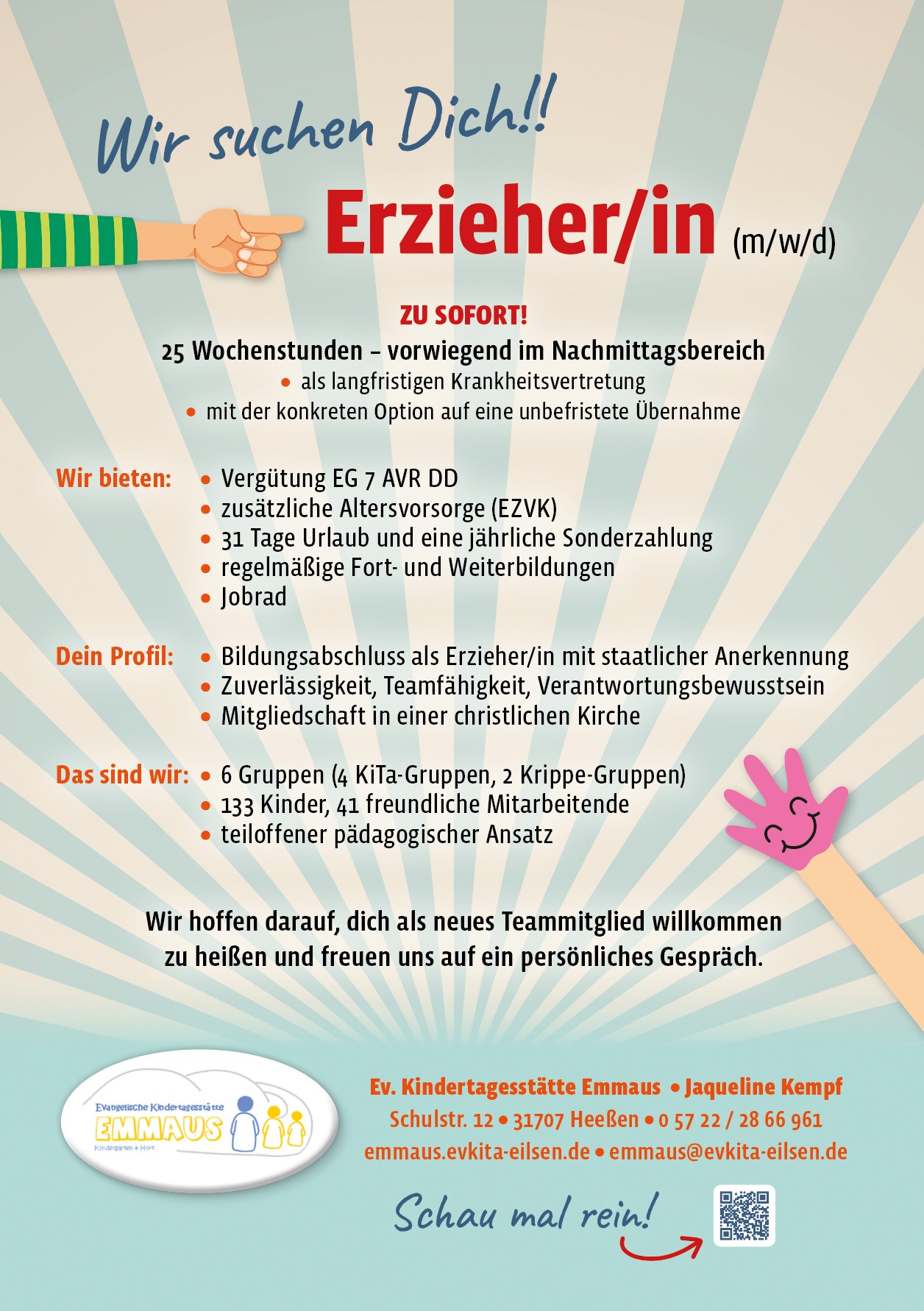 Wir suchen Dich!!

Erzieher/in (m/w/d)

ZU SOFORT!

25 Wochenstunden – vorwiegend im Nachmittagsbereich

• als langfristigen Krankheitsvertretung
• mit der konkreten Option auf eine unbefristete Übernahme

Wir bieten:
• Vergütung EG 7 AVR DD
• zusätzliche Altersvorsorge (EZVK)
• 31 Tage Urlaub und eine jährliche Sonderzahlung
• regelmäßige Fort- und Weiterbildungen
• Jobrad

Dein Profil:
• Bildungsabschluss als Erzieher/in mit staatlicher Anerkennung
• Zuverlässigkeit, Teamfähigkeit, Verantwortungsbewusstsein
• Mitgliedschaft in einer christlichen Kirche

Das sind wir:
• 6 Gruppen (4 KiTa-Gruppen, 2 Krippe-Gruppen)
• 133 Kinder, 41 freundliche Mitarbeitende
• teiloffener pädagogischer Ansatz

Wir hoffen darauf, dich als neues Teammitglied willkommen zu heißen und freuen uns auf ein persönliches Gespräch.

Evangelische Kindertagesstätte
EMMAUS
Kindergarten + Hort

Ev. Kindertagesstätte Emmaus • Jaqueline Kempf
Schulstr. 12 • 31707 Heeßen • 0 57 22 / 28 66 961
emmaus.evkita-eilsen.de • emmaus@evkita-eilsen.de

Schau mal rein!